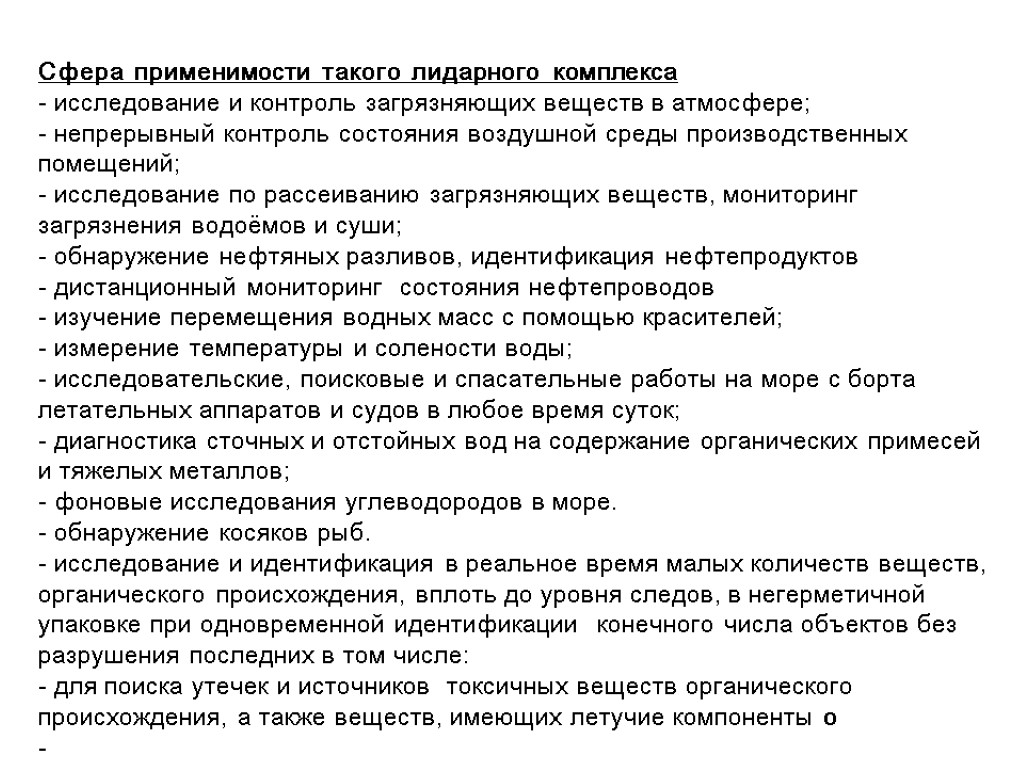 Сфера применимости такого лидарного комплекса
- исследование и контроль загрязняющих веществ в атмосфере;
- непрерывный контроль состояния воздушной среды производственных помещений;
- исследование по рассеиванию загрязняющих веществ, мониторинг загрязнения водоёмов и суши;
- обнаружение нефтяных разливов, идентификация нефтепродуктов
- дистанционный мониторинг состояния нефтепроводов
- изучение перемещения водных масс с помощью красителей;
- измерение температуры и солености воды;
- исследовательские, поисковые и спасательные работы на море с борта летательных аппаратов и судов в любое время суток;
- диагностика сточных и отстойных вод на содержание органических примесей и тяжелых металлов;
- фоновые исследования углеводородов в море.
- обнаружение косяков рыб.
- исследование и идентификация в реальное время малых количеств веществ, органического происхождения, вплоть до уровня следов, в негерметичной упаковке при одновременной идентификации конечного числа объектов без разрушения последних в том числе:
- для поиска утечек и источников токсичных веществ органического происхождения, а также веществ, имеющих летучие компоненты о
-